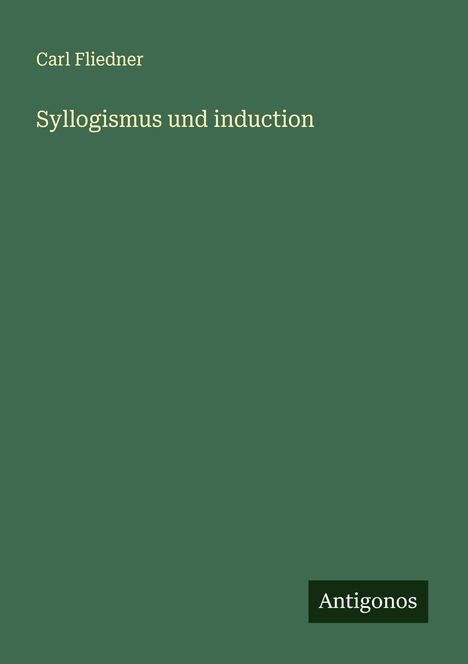 Carl Fliedner

Syllogismus und induction

Antigonos